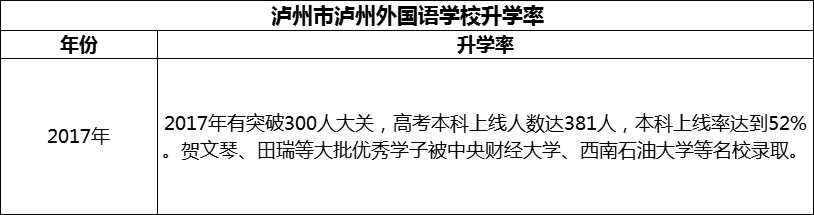 泸州市泸州外国语学校升学率

| 年份 | 升学率 |
|---|---|
| 2017年 | 2017年有突破300人大关，高考本科上线人数达381人，本科上线率达到52%。贺文琴、田瑞等大批优秀学子被中央财经大学、西南石油大学等名校录取。 |